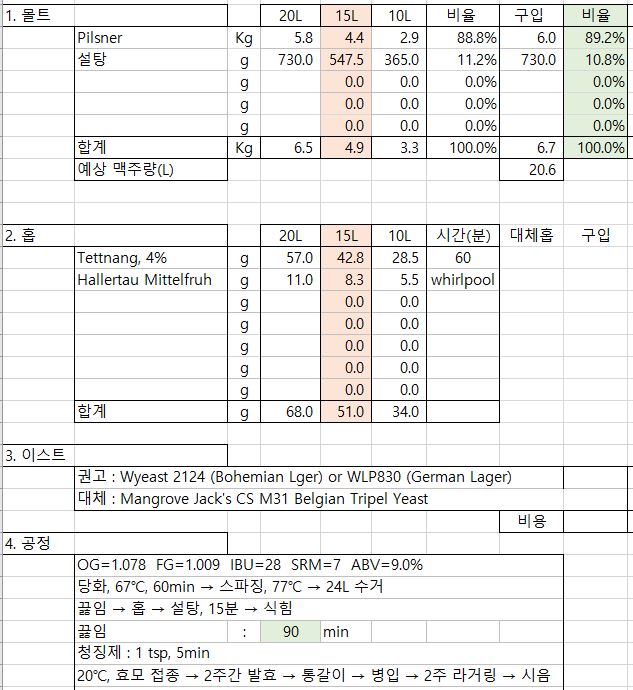 | 1. 몰트 | | | 20L | 15L | 10L | 비율 | 구입 | 비율 |
|---|---|---|---|---|---|---|---|---|
| | Pilsner | Kg | 5.8 | 4.4 | 2.9 | 88.8% | 6.0 | 89.2% |
| | 설탕 | g | 730.0 | 547.5 | 365.0 | 11.2% | 730.0 | 10.8% |
| | | g | | 0.0 | 0.0 | 0.0% | | 0.0% |
| | | g | | 0.0 | 0.0 | 0.0% | | 0.0% |
| | | g | | 0.0 | 0.0 | 0.0% | | 0.0% |
| | 합계 | Kg | 6.5 | 4.9 | 3.3 | 100.0% | 6.7 | 100.0% |
| | 예상 맥주량(L) | | | | | | 20.6 | |

| 2. 홉 | | | 20L | 15L | 10L | 시간(분) | 대체홉 | 구입 |
|---|---|---|---|---|---|---|---|---|
| | Tettnang, 4% | g | 57.0 | 42.8 | 28.5 | 60 | | |
| | Hallertau Mittelfruh | g | 11.0 | 8.3 | 5.5 | whirlpool | | |
| | | g | | 0.0 | 0.0 | | | |
| | | g | | 0.0 | 0.0 | | | |
| | | g | | 0.0 | 0.0 | | | |
| | | g | | 0.0 | 0.0 | | | |
| | | g | | 0.0 | 0.0 | | | |
| | 합계 | g | 68.0 | 51.0 | 34.0 | | | |

3. 이스트
권고 : Wyeast 2124 (Bohemian Lger) or WLP830 (German Lager)
대체 : Mangrove Jack's CS M31 Belgian Tripel Yeast
비용

4. 공정
OG=1.078 FG=1.009 IBU=28 SRM=7 ABV=9.0%
당화, 67℃, 60min → 스파징, 77℃ → 24L 수거
끓임 → 홉 → 설탕, 15분 → 식힘
끓임 : 90 min
청징제 : 1 tsp, 5min
20℃, 효모 접종 → 2주간 발효 → 통갈이 → 병입 → 2주 라거링 → 시음